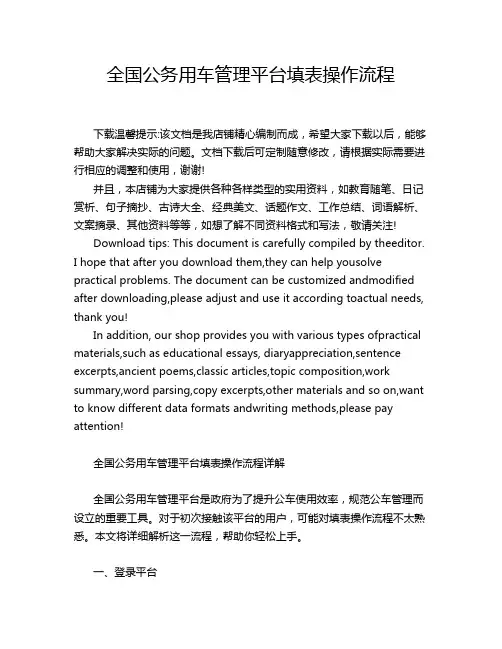 全国公务用车管理平台填表操作流程

下载温馨提示:该文档是我店铺精心编制而成，希望大家下载以后，能够帮助大家解决实际的问题。文档下载后可定制随意修改，请根据实际需要进行相应的调整和使用，谢谢!

并且，本店铺为大家提供各种各样类型的实用资料，如教育随笔、日记赏析、句子摘抄、古诗大全、经典美文、话题作文、工作总结、词语解析、文案摘录、其他资料等等，如想了解不同资料格式和写法，敬请关注!

Download tips: This document is carefully compiled by theeditor. I hope that after you download them,they can help yousolve practical problems. The document can be customized andmodified after downloading,please adjust and use it according toactual needs, thank you!

In addition, our shop provides you with various types ofpractical materials,such as educational essays, diaryappreciation,sentence excerpts,ancient poems,classic articles,topic composition,work summary,word parsing,copy excerpts,other materials and so on,want to know different data formats andwriting methods,please pay attention!

全国公务用车管理平台填表操作流程详解

全国公务用车管理平台是政府为了提升公车使用效率，规范公车管理而设立的重要工具。对于初次接触该平台的用户，可能对填表操作流程不太熟悉。本文将详细解析这一流程，帮助你轻松上手。

一、登录平台